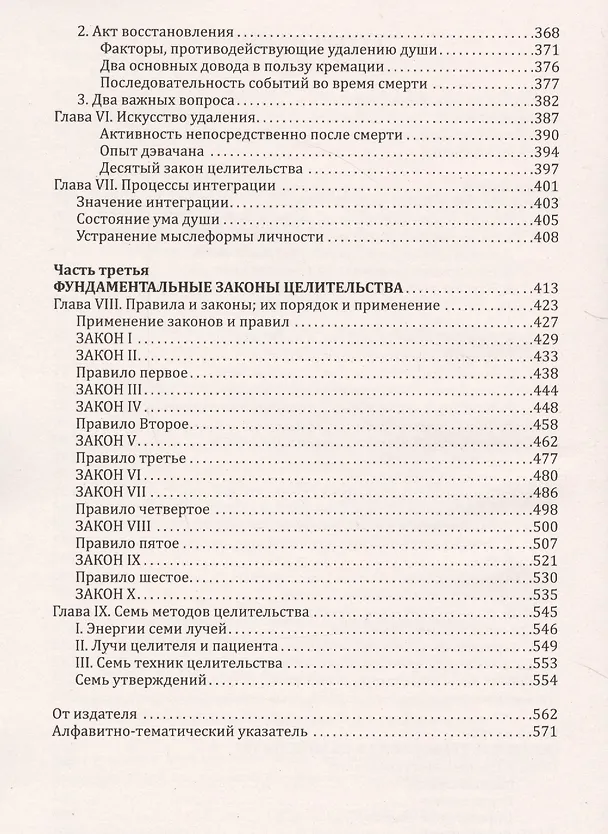 2. Акт восстановления 368
Факторы, противодействующие удалению души 371
Два основных довода в пользу кремации 376
Последовательность событий во время смерти 377
3. Два важных вопроса 382
Глава VI. Искусство удаления 387
Активность непосредственно после смерти 390
Опыт дэвачана 394
Десятый закон целительства 397
Глава VII. Процессы интеграции 401
Значение интеграции 403
Состояние ума души 405
Устранение мыслеформы личности 408

Часть третья
ФУНДАМЕНТАЛЬНЫЕ ЗАКОНЫ ЦЕЛИТЕЛЬСТВА 413
Глава VIII. Правила и законы; их порядок и применение 423
Применение законов и правил 427
ЗАКОН I 429
ЗАКОН II 433
Правило первое 438
ЗАКОН III 444
ЗАКОН IV 448
Правило Второе 458
ЗАКОН V 462
Правило третье 477
ЗАКОН VI 480
ЗАКОН VII 486
Правило четвертое 498
ЗАКОН VIII 500
Правило пятое 507
ЗАКОН IX 521
Правило шестое 530
ЗАКОН X 535
Глава IX. Семь методов целительства 545
I. Энергии семи лучей 546
II. Лучи целителя и пациента 549
III. Семь техник целительства 553
Семь утверждений 554

От издателя 562
Алфавитно-тематический указатель 571